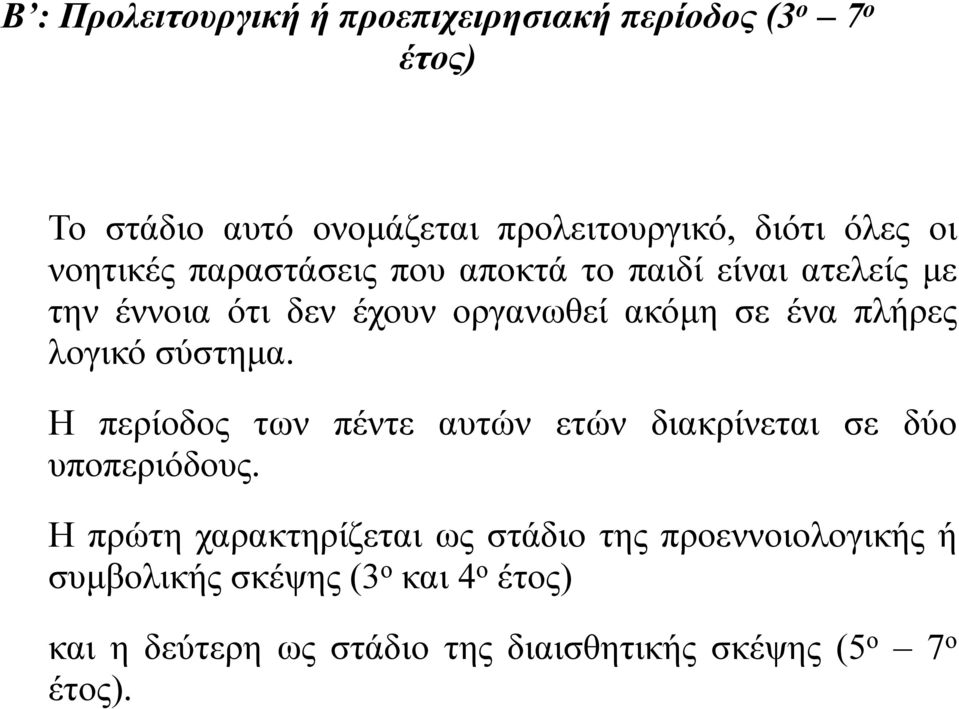 Β’: Προλειτουργική ή προεπιχειρησιακή περίοδος (3ο – 7ο έτος)

Το στάδιο αυτό ονομάζεται προλειτουργικό, διότι όλες οι νοητικές παραστάσεις που αποκτά το παιδί είναι ατελείς με την έννοια ότι δεν έχουν οργανωθεί ακόμη σε ένα πλήρες λογικό σύστημα.

Η περίοδος των πέντε αυτών ετών διακρίνεται σε δύο υποπεριόδους.

Η πρώτη χαρακτηρίζεται ως στάδιο της προεννοιολογικής ή συμβολικής σκέψης (3ο και 4ο έτος)

και η δεύτερη ως στάδιο της διαισθητικής σκέψης (5ο – 7ο έτος).